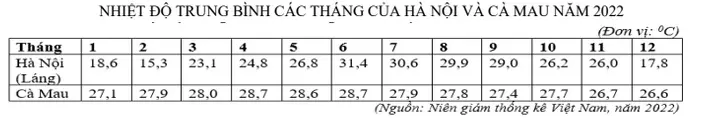 NHIỆT ĐỘ TRUNG BÌNH CÁC THÁNG CỦA HÀ NỘI VÀ CÀ MAU NĂM 2022

(Đơn vị: $^0C$)

| Tháng | 1 | 2 | 3 | 4 | 5 | 6 | 7 | 8 | 9 | 10 | 11 | 12 |
|---|---|---|---|---|---|---|---|---|---|---|---|---|
| Hà Nội (Láng) | 18,6 | 15,3 | 23,1 | 24,8 | 26,8 | 31,4 | 30,6 | 29,9 | 29,0 | 26,2 | 26,0 | 17,8 |
| Cà Mau | 27,1 | 27,9 | 28,0 | 28,7 | 28,6 | 28,7 | 27,9 | 27,8 | 27,4 | 27,7 | 26,7 | 26,6 |

(Nguồn: Niên giám thống kê Việt Nam, năm 2022)